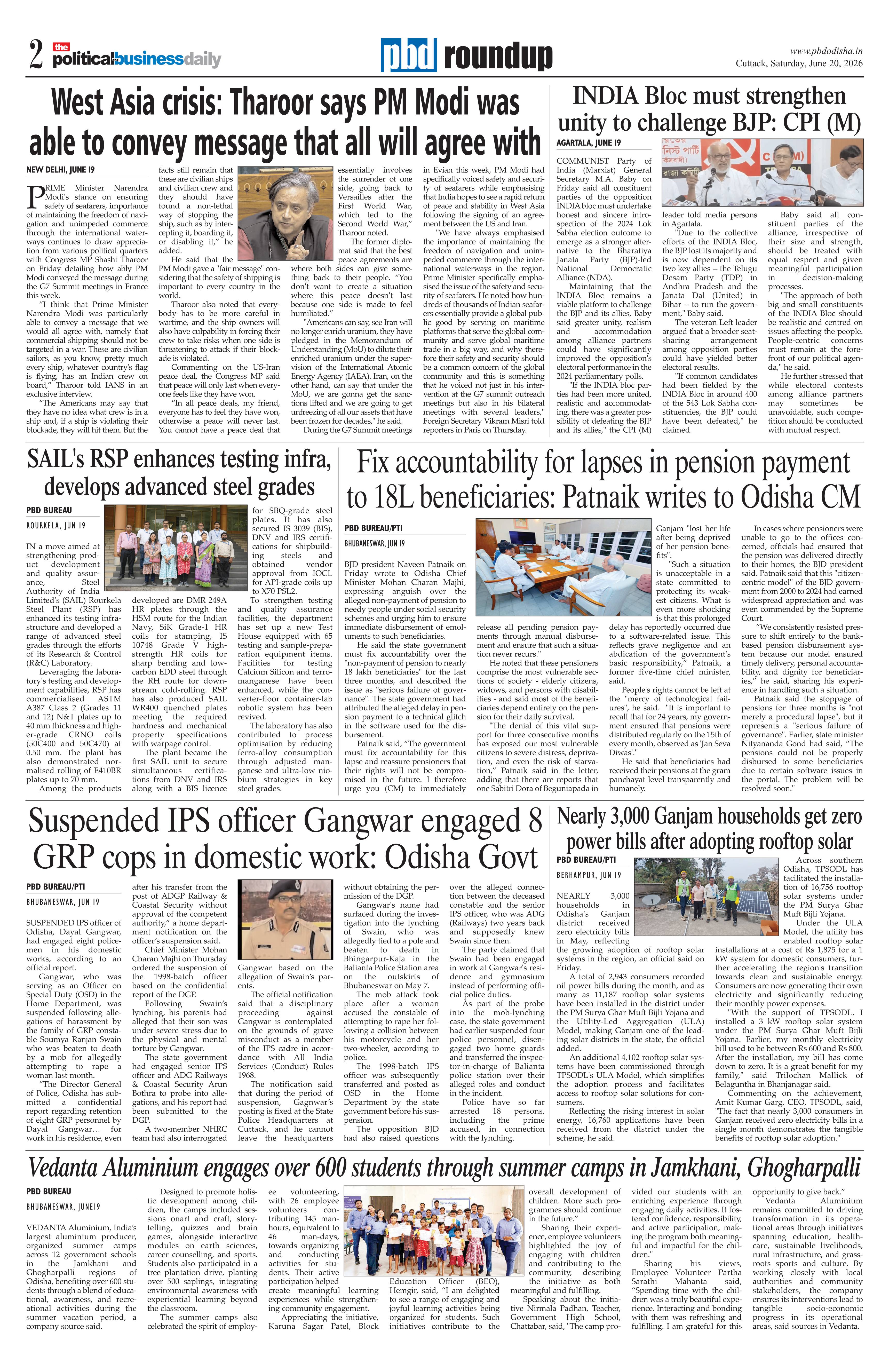 2 the politicalbusinessdaily

pbd roundup

www.pbdodisha.in
Cuttack, Saturday, June 20, 2026

West Asia crisis: Tharoor says PM Modi was able to convey message that all will agree with

NEW DELHI, JUNE 19

PRIME Minister Narendra Modi's stance on ensuring safety of seafarers, importance of maintaining the freedom of navigation and unimpeded commerce through the international waterways continues to draw appreciation from various political quarters with Congress MP Shashi Tharoor on Friday detailing how ably PM Modi conveyed the message during the G7 Summit meetings in France this week.

"I think that Prime Minister Narendra Modi was particularly able to convey a message that we would all agree with, namely that commercial shipping should not be targeted in a war. These are civilian sailors, as you know, pretty much every ship, whatever country's flag is flying, has an Indian crew on board," Tharoor told IANS in an exclusive interview.

"The Americans may say that they have no idea what crew is in a ship and, if a ship is violating their blockade, they will hit them. But the facts still remain that these are civilian ships and civilian crew and they should have found a non-lethal way of stopping the ship, such as by intercepting it, boarding it, or disabling it," he added.

He said that the PM Modi gave a "fair message" considering that the safety of shipping is important to every country in the world.

Tharoor also noted that everybody has to be more careful in wartime, and the ship owners will also have culpability in forcing their crew to take risks when one side is threatening to attack if their blockade is violated.

Commenting on the US-Iran peace deal, the Congress MP said that peace will only last when everyone feels like they have won.

"In all peace deals, my friend, everyone has to feel they have won, otherwise a peace will never last. You cannot have a peace deal that essentially involves the surrender of one side, going back to Versailles after the First World War, which led to the Second World War," Tharoor noted.

The former diplomat said that the best peace agreements are where both sides can give something back to their people. "You don't want to create a situation where this peace doesn't last because one side is made to feel humiliated."

"Americans can say, see Iran will no longer enrich uranium, they have pledged in the Memorandum of Understanding (MoU) to dilute their enriched uranium under the supervision of the International Atomic Energy Agency (IAEA). Iran, on the other hand, can say that under the MoU, we are gonna get the sanctions lifted and we are going to get unfreezing of all our assets that have been frozen for decades," he said.

During the G7 Summit meetings in Evian this week, PM Modi had specifically voiced safety and security of seafarers while emphasising that India hopes to see a rapid return of peace and stability in West Asia following the signing of an agreement between the US and Iran.

"We have always emphasised the importance of maintaining the freedom of navigation and unimpeded commerce through the international waterways in the region. Prime Minister specifically emphasised the issue of the safety and security of seafarers. He noted how hundreds of thousands of Indian seafarers essentially provide a global public good by serving on maritime platforms that serve the global community and serve global maritime trade in a big way, and why therefore their safety and security should be a common concern of the global community and this is something that he voiced not just in his intervention at the G7 summit outreach meetings but also in his bilateral meetings with several leaders," Foreign Secretary Vikram Misri told reporters in Paris on Thursday.

INDIA Bloc must strengthen unity to challenge BJP: CPI (M)

AGARTALA, JUNE 19

COMMUNIST Party of India (Marxist) General Secretary M.A. Baby on Friday said all constituent parties of the opposition INDIA bloc must undertake honest and sincere introspection of the 2024 Lok Sabha election outcome to emerge as a stronger alternative to the Bharatiya Janata Party (BJP)-led National Democratic Alliance (NDA).

Maintaining that the INDIA Bloc remains a viable platform to challenge the BJP and its allies, Baby said greater unity, realism and accommodation among alliance partners could have significantly improved the opposition's electoral performance in the 2024 parliamentary polls.

"If the INDIA bloc parties had been more united, realistic and accommodating, there was a greater possibility of defeating the BJP and its allies," the CPI (M) leader told media persons in Agartala.

"Due to the collective efforts of the INDIA Bloc, the BJP lost its majority and is now dependent on its two key allies -- the Telugu Desam Party (TDP) in Andhra Pradesh and the Janata Dal (United) in Bihar -- to run the government," Baby said.

The veteran Left leader argued that a broader seat-sharing arrangement among opposition parties could have yielded better electoral results.

"If common candidates had been fielded by the INDIA Bloc in around 400 of the 543 Lok Sabha constituencies, the BJP could have been defeated," he claimed.

Baby said all constituent parties of the alliance, irrespective of their size and strength, should be treated with equal respect and given meaningful participation in decision-making processes.

"The approach of both big and small constituents of the INDIA Bloc should be realistic and centred on issues affecting the people. People-centric concerns must remain at the forefront of our political agenda," he said.

He further stressed that while electoral contests among alliance partners may sometimes be unavoidable, such competition should be conducted with mutual respect.

SAIL's RSP enhances testing infra, develops advanced steel grades

PBD BUREAU

ROURKELA, JUN 19

IN a move aimed at strengthening product development and quality assurance, Steel Authority of India Limited's (SAIL) Rourkela Steel Plant (RSP) has enhanced its testing infrastructure and developed a range of advanced steel grades through the efforts of its Research & Control (R&C) Laboratory.

Leveraging the laboratory's testing and development capabilities, RSP has commercialised ASTM A387 Class 2 (Grades 11 and 12) N&T plates up to 40 mm thickness and higher-grade CRNO coils (50C400 and 50C470) at 0.50 mm. The plant has also demonstrated normalised rolling of E410BR plates up to 70 mm.

Among the products developed are DMR 249A HR plates through the HSM route for the Indian Navy, SiK Grade-1 HR coils for stamping, IS 10748 Grade V high-strength HR coils for sharp bending and low-carbon EDD steel through the RH route for downstream cold-rolling. RSP has also produced SAIL WR400 quenched plates meeting the required hardness and mechanical property specifications with warpage control.

The plant became the first SAIL unit to secure simultaneous certifications from DNV and IRS along with a BIS licence for SBQ-grade steel plates. It has also secured IS 3039 (BIS), DNV and IRS certifications for shipbuilding steels and obtained vendor approval from IOCL for API-grade coils up to X70 PSL2.

To strengthen testing and quality assurance facilities, the department has set up a new Test House equipped with 65 testing and sample-preparation equipment items. Facilities for testing Calcium Silicon and ferro-manganese have been enhanced, while the converter-floor container-lab robotic system has been revived.

The laboratory has also contributed to process optimisation by reducing ferro-alloy consumption through adjusted manganese and ultra-low niobium strategies in key steel grades.

Fix accountability for lapses in pension payment to 18L beneficiaries: Patnaik writes to Odisha CM

PBD BUREAU/PTI

BHUBANESWAR, JUN 19

BJD president Naveen Patnaik on Friday wrote to Odisha Chief Minister Mohan Charan Majhi, expressing anguish over the alleged non-payment of pension to needy people under social security schemes and urging him to ensure immediate disbursement of emoluments to such beneficiaries.

He said the state government must fix accountability over the "non-payment of pension to nearly 18 lakh beneficiaries" for the last three months, and described the issue as "serious failure of governance". The state government had attributed the alleged delay in pension payment to a technical glitch in the software used for the disbursement.

Patnaik said, "The government must fix accountability for this lapse and reassure pensioners that their rights will not be compromised in the future. I therefore urge you (CM) to immediately release all pending pension payments through manual disbursement and ensure that such a situation never recurs."

He noted that these pensioners comprise the most vulnerable sections of society - elderly citizens, widows, and persons with disabilities - and said most of the beneficiaries depend entirely on the pension for their daily survival.

"The denial of this vital support for three consecutive months has exposed our most vulnerable citizens to severe distress, deprivation, and even the risk of starvation," Patnaik said in the letter, adding that there are reports that one Sabitri Dora of Beguniapada in Ganjam "lost her life after being deprived of her pension benefits".

"Such a situation is unacceptable in a state committed to protecting its weakest citizens. What is even more shocking is that this prolonged delay has reportedly occurred due to a software-related issue. This reflects grave negligence and an abdication of the government's basic responsibility," Patnaik, a former five-time chief minister, said.

People's rights cannot be left at the "mercy of technological failures", he said. "It is important to recall that for 24 years, my government ensured that pensions were distributed regularly on the 15th of every month, observed as 'Jan Seva Diwas'."

He said that beneficiaries had received their pensions at the gram panchayat level transparently and humanely.

In cases where pensioners were unable to go to the offices concerned, officials had ensured that the pension was delivered directly to their homes, the BJD president said. Patnaik said that this "citizen-centric model" of the BJD government from 2000 to 2024 had earned widespread appreciation and was even commended by the Supreme Court.

"We consistently resisted pressure to shift entirely to the bank-based pension disbursement system because our model ensured timely delivery, personal accountability, and dignity for beneficiaries," he said, sharing his experience in handling such a situation.

Patnaik said the stoppage of pensions for three months is "not merely a procedural lapse", but it represents a "serious failure of governance". Earlier, state minister Nityananda Gond had said, "The pensions could not be properly disbursed to some beneficiaries due to certain software issues in the portal. The problem will be resolved soon."

Suspended IPS officer Gangwar engaged 8 GRP cops in domestic work: Odisha Govt

PBD BUREAU/PTI

BHUBANESWAR, JUN 19

SUSPENDED IPS officer of Odisha, Dayal Gangwar, had engaged eight policemen in his domestic works, according to an official report.

Gangwar, who was serving as an Officer on Special Duty (OSD) in the Home Department, was suspended following allegations of harassment by the family of GRP constable Soumya Ranjan Swain who was beaten to death by a mob for allegedly attempting to rape a woman last month.

"The Director General of Police, Odisha has submitted a confidential report regarding retention of eight GRP personnel by Dayal Gangwar... for work in his residence, even after his transfer from the post of ADGP Railway & Coastal Security without approval of the competent authority," a home department notification on the officer's suspension said.

Chief Minister Mohan Charan Majhi on Thursday ordered the suspension of the 1998-batch officer based on the confidential report of the DGP.

Following Swain's lynching, his parents had alleged that their son was under severe stress due to the physical and mental torture by Gangwar.

The state government had engaged senior IPS officer and ADG Railways & Coastal Security Arun Bothra to probe into allegations, and his report had been submitted to the DGP.

A two-member NHRC team had also interrogated Gangwar based on the allegation of Swain's parents.

The official notification said that a disciplinary proceeding against Gangwar is contemplated on the grounds of grave misconduct as a member of the IPS cadre in accordance with All India Services (Conduct) Rules 1968.

The notification said that during the period of suspension, Gagnwar's posting is fixed at the State Police Headquarters at Cuttack, and he cannot leave the headquarters without obtaining the permission of the DGP.

Gangwar's name had surfaced during the investigation into the lynching of Swain, who was allegedly tied to a pole and beaten to death in Bhingarpur-Kaja in the Balianta Police Station area on the outskirts of Bhubaneswar on May 7.

The mob attack took place after a woman accused the constable of attempting to rape her following a collision between his motorcycle and her two-wheeler, according to police.

The 1998-batch IPS officer was subsequently transferred and posted as OSD in the Home Department by the state government before his suspension.

The opposition BJD had also raised questions over the alleged connection between the deceased constable and the senior IPS officer, who was ADG (Railways) two years back and supposedly knew Swain since then.

The party claimed that Swain had been engaged in work at Gangwar's residence and gymnasium instead of performing official police duties.

As part of the probe into the mob-lynching case, the state government had earlier suspended four police personnel, disengaged two home guards and transferred the inspector-in-charge of Balianta police station over their alleged roles and conduct in the incident.

Police have so far arrested 18 persons, including the prime accused, in connection with the lynching.

Nearly 3,000 Ganjam households get zero power bills after adopting rooftop solar

PBD BUREAU/PTI

BERHAMPUR, JUN 19

NEARLY 3,000 households in Odisha's Ganjam district received zero electricity bills in May, reflecting the growing adoption of rooftop solar systems in the region, an official said on Friday.

A total of 2,943 consumers recorded nil power bills during the month, and as many as 11,187 rooftop solar systems have been installed in the district under the PM Surya Ghar Muft Bijli Yojana and the Utility-Led Aggregation (ULA) Model, making Ganjam one of the leading solar districts in the state, the official added.

An additional 4,102 rooftop solar systems have been commissioned through TPSODL's ULA Model, which simplifies the adoption process and facilitates access to rooftop solar solutions for consumers.

Reflecting the rising interest in solar energy, 16,760 applications have been received from the district under the scheme, he said.

Across southern Odisha, TPSODL has facilitated the installation of 16,756 rooftop solar systems under the PM Surya Ghar Muft Bijli Yojana.

Under the ULA Model, the utility has enabled rooftop solar installations at a cost of Rs 1,875 for a 1 kW system for domestic consumers, further accelerating the region's transition towards clean and sustainable energy. Consumers are now generating their own electricity and significantly reducing their monthly power expenses.

"With the support of TPSODL, I installed a 3 kW rooftop solar system under the PM Surya Ghar Muft Bijli Yojana. Earlier, my monthly electricity bill used to be between Rs 600 and Rs 800. After the installation, my bill has come down to zero. It is a great benefit for my family," said Trilochan Mallick of Belaguntha in Bhanjanagar said.

Commenting on the achievement, Amit Kumar Garg, CEO, TPSODL, said, "The fact that nearly 3,000 consumers in Ganjam received zero electricity bills in a single month demonstrates the tangible benefits of rooftop solar adoption."

Vedanta Aluminium engages over 600 students through summer camps in Jamkhani, Ghogharpalli

PBD BUREAU

BHUBANESWAR, JUNE19

VEDANTA Aluminium, India's largest aluminium producer, organized summer camps across 12 government schools in the Jamkhani and Ghogharpalli regions of Odisha, benefiting over 600 students through a blend of educational, awareness, and recreational activities during the summer vacation period, a company source said.

Designed to promote holistic development among children, the camps included sessions onart and craft, storytelling, quizzes and brain games, alongside interactive modules on earth sciences, career counselling, and sports. Students also participated in a tree plantation drive, planting over 500 saplings, integrating environmental awareness with experiential learning beyond the classroom.

The summer camps also celebrated the spirit of employee volunteering, with 26 employee volunteers contributing 145 man-hours, equivalent to 46 man-days, towards organizing and conducting activities for students. Their active participation helped create meaningful learning experiences while strengthening community engagement.

Appreciating the initiative, Karuna Sagar Patel, Block Education Officer (BEO), Hemgir, said, "I am delighted to see a range of engaging and joyful learning activities being organized for students. Such initiatives contribute to the overall development of children. More such programmes should continue in the future."

Sharing their experience, employee volunteers highlighted the joy of engaging with children and contributing to the community, describing the initiative as both meaningful and fulfilling.

Speaking about the initiative Nirmala Padhan, Teacher, Government High School, Chattabar, said, "The camp provided our students with an enriching experience through engaging daily activities. It fostered confidence, responsibility, and active participation, making the program both meaningful and impactful for the children."

Sharing his views, Employee Volunteer Partha Sarathi Mahanta said, "Spending time with the children was a truly beautiful experience. Interacting and bonding with them was refreshing and fulfilling. I am grateful for this opportunity to give back."

Vedanta Aluminium remains committed to driving transformation in its operational areas through initiatives spanning education, healthcare, sustainable livelihoods, rural infrastructure, and grassroots sports and culture. By working closely with local authorities and community stakeholders, the company ensures its interventions lead to tangible socio-economic progress in its operational areas, said sources in Vedanta.